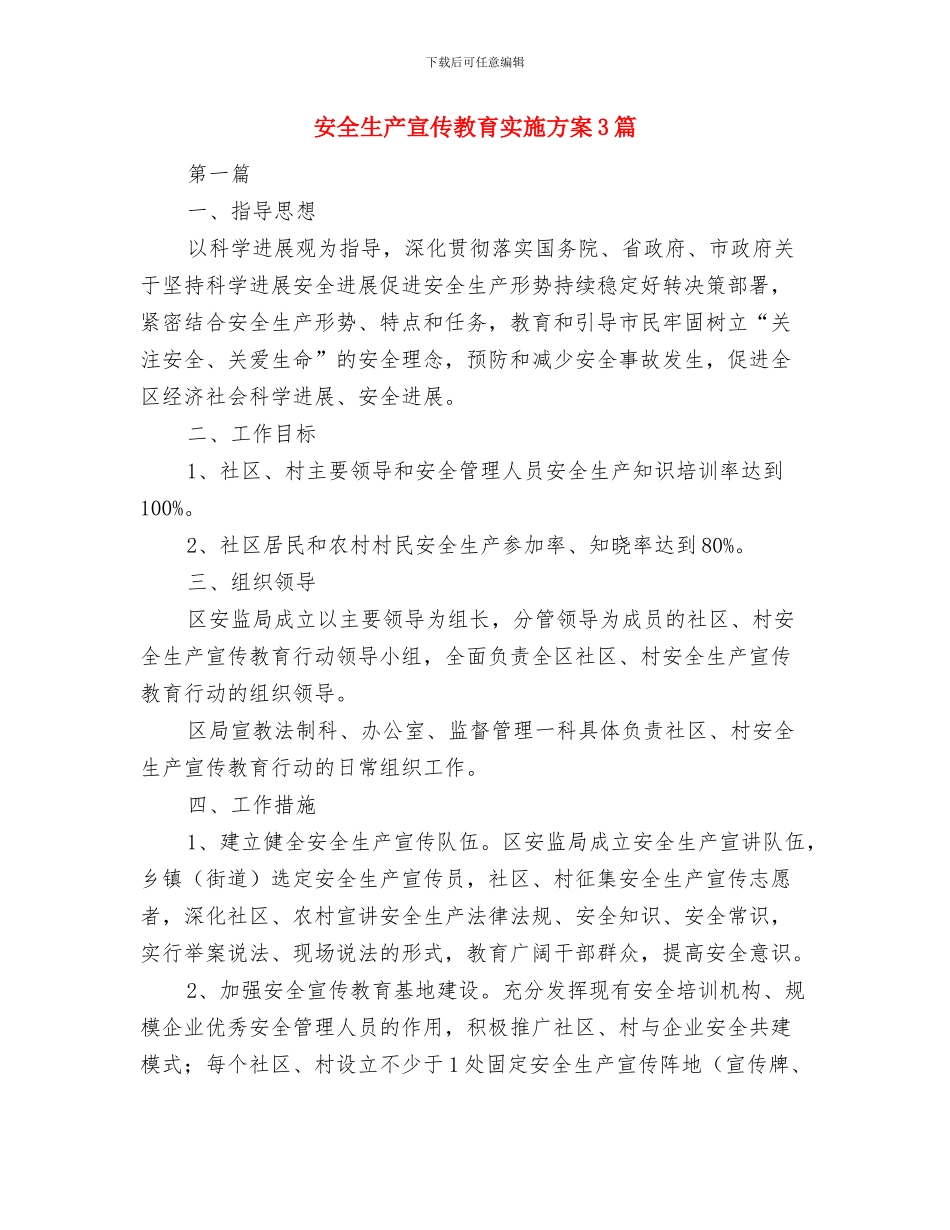 下载后可任意编辑

安全生产宣传教育实施方案3篇

第一篇

一、指导思想

以科学进展观为指导，深化贯彻落实国务院、省政府、市政府关于坚持科学进展安全进展促进安全生产形势持续稳定好转决策部署，紧密结合安全生产形势、特点和任务，教育和引导市民牢固树立“关注安全、关爱生命”的安全理念，预防和减少安全事故发生，促进全区经济社会科学进展、安全进展。

二、工作目标

1、社区、村主要领导和安全管理人员安全生产知识培训率达到100%。

2、社区居民和农村村民安全生产参加率、知晓率达到80%。

三、组织领导

区安监局成立以主要领导为组长，分管领导为成员的社区、村安全生产宣传教育行动领导小组，全面负责全区社区、村安全生产宣传教育行动的组织领导。

区局宣教法制科、办公室、监督管理一科具体负责社区、村安全生产宣传教育行动的日常组织工作。

四、工作措施

1、建立健全安全生产宣传队伍。区安监局成立安全生产宣讲队伍，乡镇（街道）选定安全生产宣传员，社区、村征集安全生产宣传志愿者，深化社区、农村宣讲安全生产法律法规、安全知识、安全常识，实行举案说法、现场说法的形式，教育广阔干部群众，提高安全意识。

2、加强安全宣传教育基地建设。充分发挥现有安全培训机构、规模企业优秀安全管理人员的作用，积极推广社区、村与企业安全共建模式；每个社区、村设立不少于1处固定安全生产宣传阵地（宣传牌、